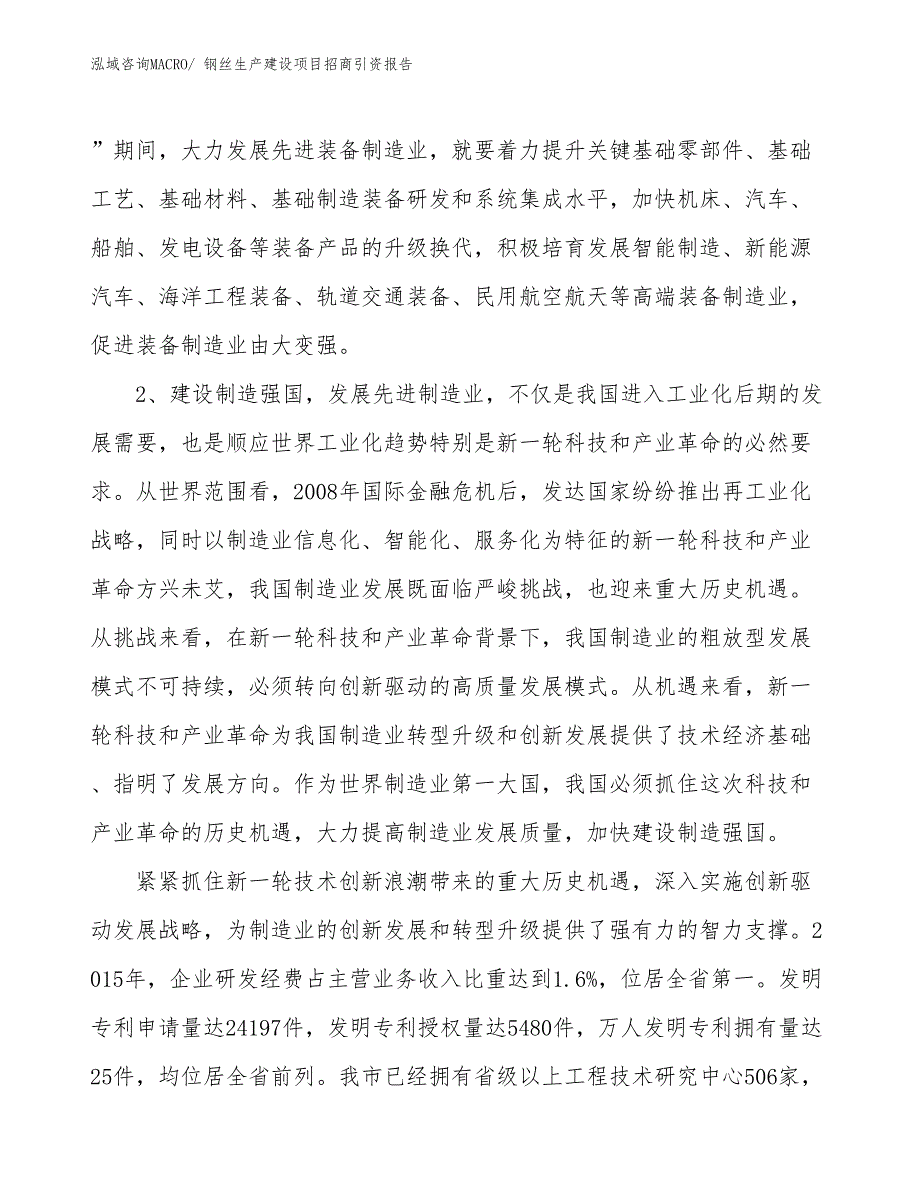 泓域咨询MACRO/ 钢丝生产建设项目招商引资报告

”期间，大力发展先进装备制造业，就要着力提升关键基础零部件、基础工艺、基础材料、基础制造装备研发和系统集成水平，加快机床、汽车、船舶、发电设备等装备产品的升级换代，积极培育发展智能制造、新能源汽车、海洋工程装备、轨道交通装备、民用航空航天等高端装备制造业，促进装备制造业由大变强。

2、建设制造强国，发展先进制造业，不仅是我国进入工业化后期的发展需要，也是顺应世界工业化趋势特别是新一轮科技和产业革命的必然要求。从世界范围看，2008年国际金融危机后，发达国家纷纷推出再工业化战略，同时以制造业信息化、智能化、服务化为特征的新一轮科技和产业革命方兴未艾，我国制造业发展既面临严峻挑战，也迎来重大历史机遇。从挑战来看，在新一轮科技和产业革命背景下，我国制造业的粗放型发展模式不可持续，必须转向创新驱动的高质量发展模式。从机遇来看，新一轮科技和产业革命为我国制造业转型升级和创新发展提供了技术经济基础、指明了发展方向。作为世界制造业第一大国，我国必须抓住这次科技和产业革命的历史机遇，大力提高制造业发展质量，加快建设制造强国。

紧紧抓住新一轮技术创新浪潮带来的重大历史机遇，深入实施创新驱动发展战略，为制造业的创新发展和转型升级提供了强有力的智力支撑。2015年，企业研发经费占主营业务收入比重达到1.6%，位居全省第一。发明专利申请量达24197件，发明专利授权量达5480件，万人发明专利拥有量达25件，均位居全省前列。我市已经拥有省级以上工程技术研究中心506家，